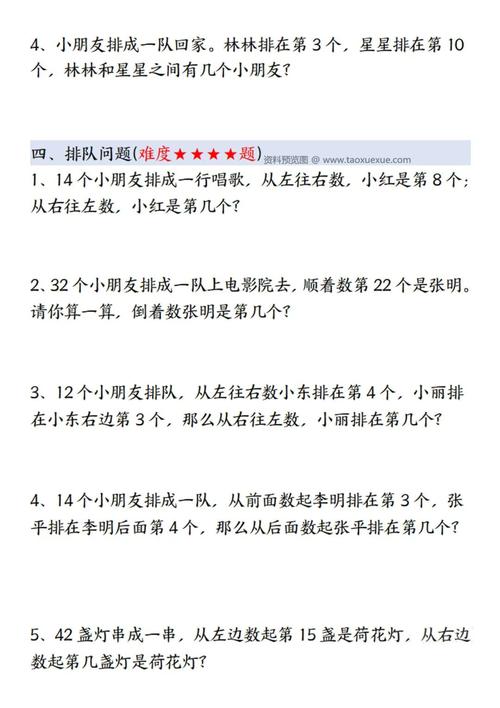 4、小朋友排成一队回家。林林排在第 3 个，星星排在第 10 个，林林和星星之间有几个小朋友？

四、排队问题(难度★★★★题) 资料预览图 @ www.taoxuexue.com

1、14 个小朋友排成一行唱歌，从左往右数，小红是第 8 个；从右往左数，小红是第几个？

2、32 个小朋友排成一队上电影院去，顺着数第 22 个是张明。请你算一算，倒着数张明是第几个？

3、12 个小朋友排队，从左往右数小东排在第 4 个，小丽排在小东右边第 3 个，那么从右往左数，小丽排在第几个？

4、14 个小朋友排成一队，从前面数起李明排在第 3 个，张平排在李明后面第 4 个，那么从后面数起张平排在第几个？

5、42 盏灯串成一串，从左边数起第 15 盏是荷花灯，从右边数起第几盏灯是荷花灯？